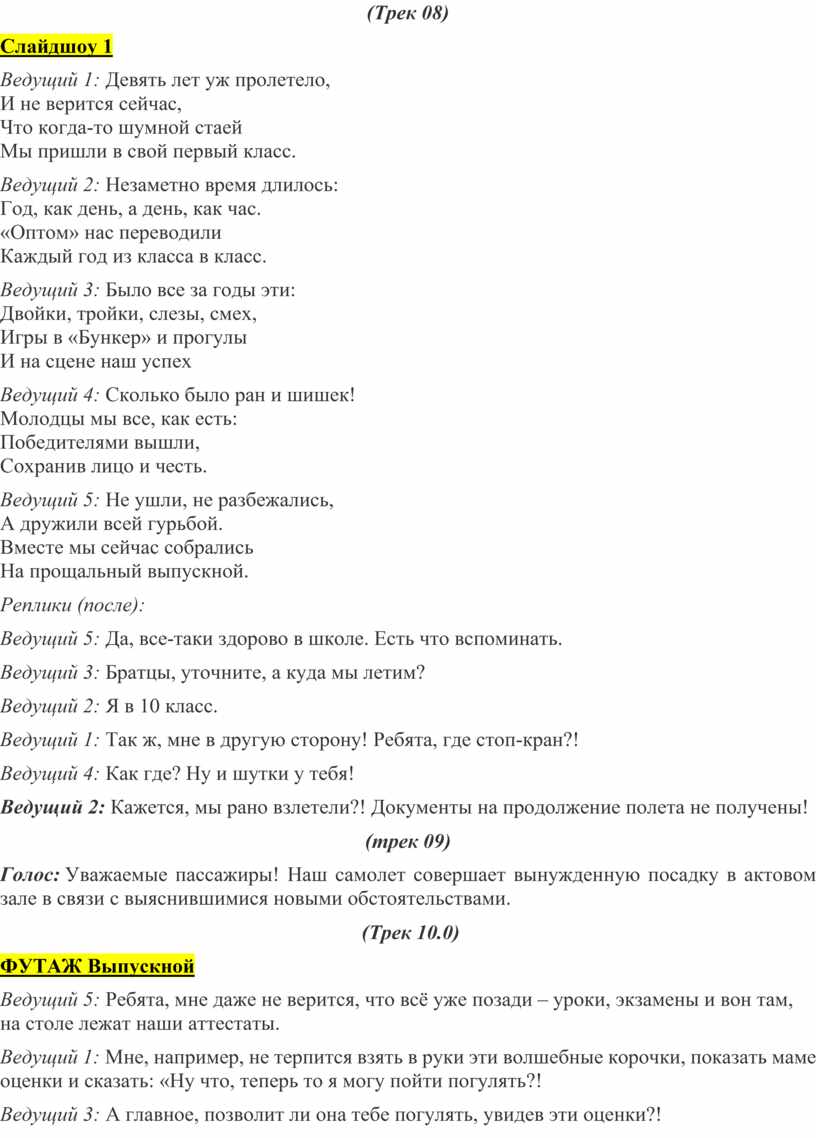 (Трек 08)

Слайдшоу 1

Ведущий 1: Девять лет уж пролетело,
И не верится сейчас,
Что когда-то шумной стаей
Мы пришли в свой первый класс.

Ведущий 2: Незаметно время длилось:
Год, как день, а день, как час.
«Оптом» нас переводили
Каждый год из класса в класс.

Ведущий 3: Было все за годы эти:
Двойки, тройки, слезы, смех,
Игры в «Бункер» и прогулы
И на сцене наш успех

Ведущий 4: Сколько было ран и шишек!
Молодцы мы все, как есть:
Победителями вышли,
Сохранив лицо и честь.

Ведущий 5: Не ушли, не разбежались,
А дружили всей гурьбой.
Вместе мы сейчас собрались
На прощальный выпускной.

Реплики (после):

Ведущий 5: Да, все-таки здорово в школе. Есть что вспоминать.

Ведущий 3: Братцы, уточните, а куда мы летим?

Ведущий 2: Я в 10 класс.

Ведущий 1: Так ж, мне в другую сторону! Ребята, где стоп-кран?!

Ведущий 4: Как где? Ну и шутки у тебя!

Ведущий 2: Кажется, мы рано взлетели?! Документы на продолжение полета не получены!

(трек 09)

Голос: Уважаемые пассажиры! Наш самолет совершает вынужденную посадку в актовом зале в связи с выяснившимися новыми обстоятельствами.

(Трек 10.0)

ФУТАЖ Выпускной

Ведущий 5: Ребята, мне даже не верится, что всё уже позади – уроки, экзамены и вон там, на столе лежат наши аттестаты.

Ведущий 1: Мне, например, не терпится взять в руки эти волшебные корочки, показать маме оценки и сказать: «Ну что, теперь то я могу пойти погулять?!

Ведущий 3: А главное, позволит ли она тебе погулять, увидев эти оценки?!